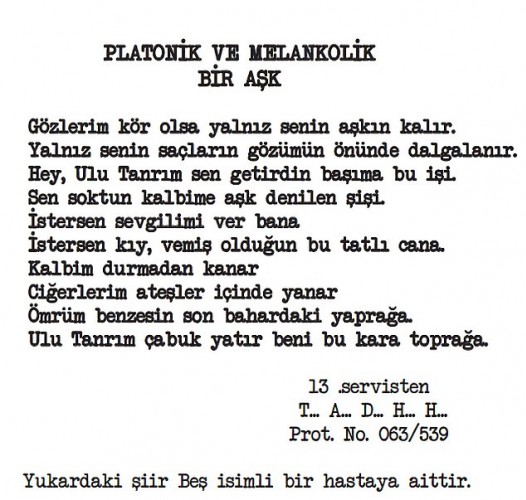 PLATONİK VE MELANKOLİK
BİR AŞK

Gözlerim kör olsa yalnız senin aşkın kalır.
Yalnız senin saçların gözümün önünde dalgalanır.
Hey, Ulu Tanrım sen getirdin başıma bu işi.
Sen soktun kalbime aşk denilen şişi.
İstersen sevgilimi ver bana
İstersen kıy, vemiş olduğun bu tatlı cana.
Kalbim durmadan kanar
Ciğerlerim ateşler içinde yanar
Ömrüm benzesin son bahardaki yaprağa.
Ulu Tanrım çabuk yatır beni bu kara toprağa.

13 .servisten
T... A... D... H... H...
Prot. No. 063/539

Yukardaki şiir Beş isimli bir hastaya aittir.